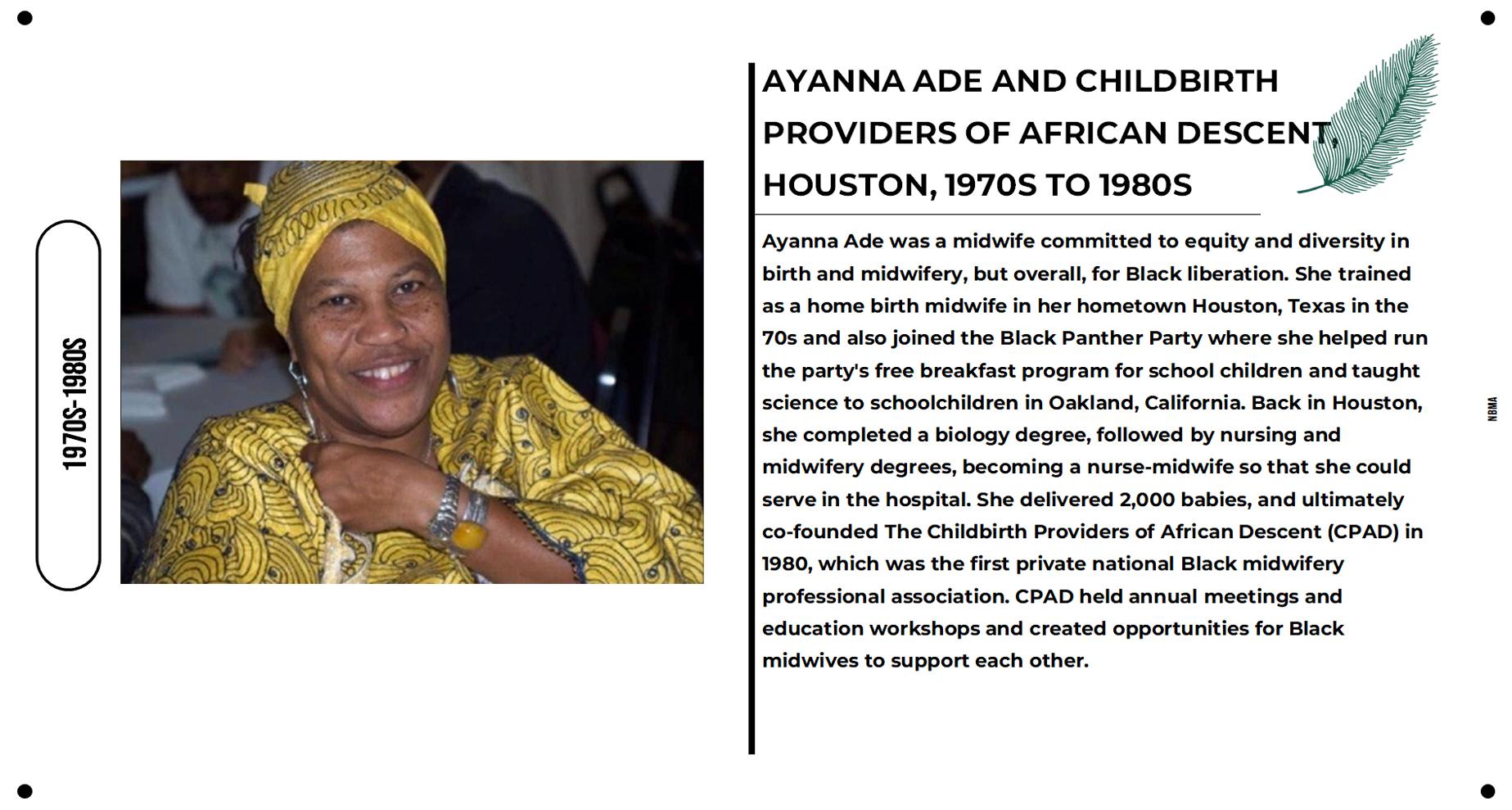 1970S-1980S

AYANNA ADE AND CHILDBIRTH PROVIDERS OF AFRICAN DESCENT, HOUSTON, 1970S TO 1980S

Ayanna Ade was a midwife committed to equity and diversity in birth and midwifery, but overall, for Black liberation. She trained as a home birth midwife in her hometown Houston, Texas in the 70s and also joined the Black Panther Party where she helped run the party's free breakfast program for school children and taught science to schoolchildren in Oakland, California. Back in Houston, she completed a biology degree, followed by nursing and midwifery degrees, becoming a nurse-midwife so that she could serve in the hospital. She delivered 2,000 babies, and ultimately co-founded The Childbirth Providers of African Descent (CPAD) in 1980, which was the first private national Black midwifery professional association. CPAD held annual meetings and education workshops and created opportunities for Black midwives to support each other.

NBMA